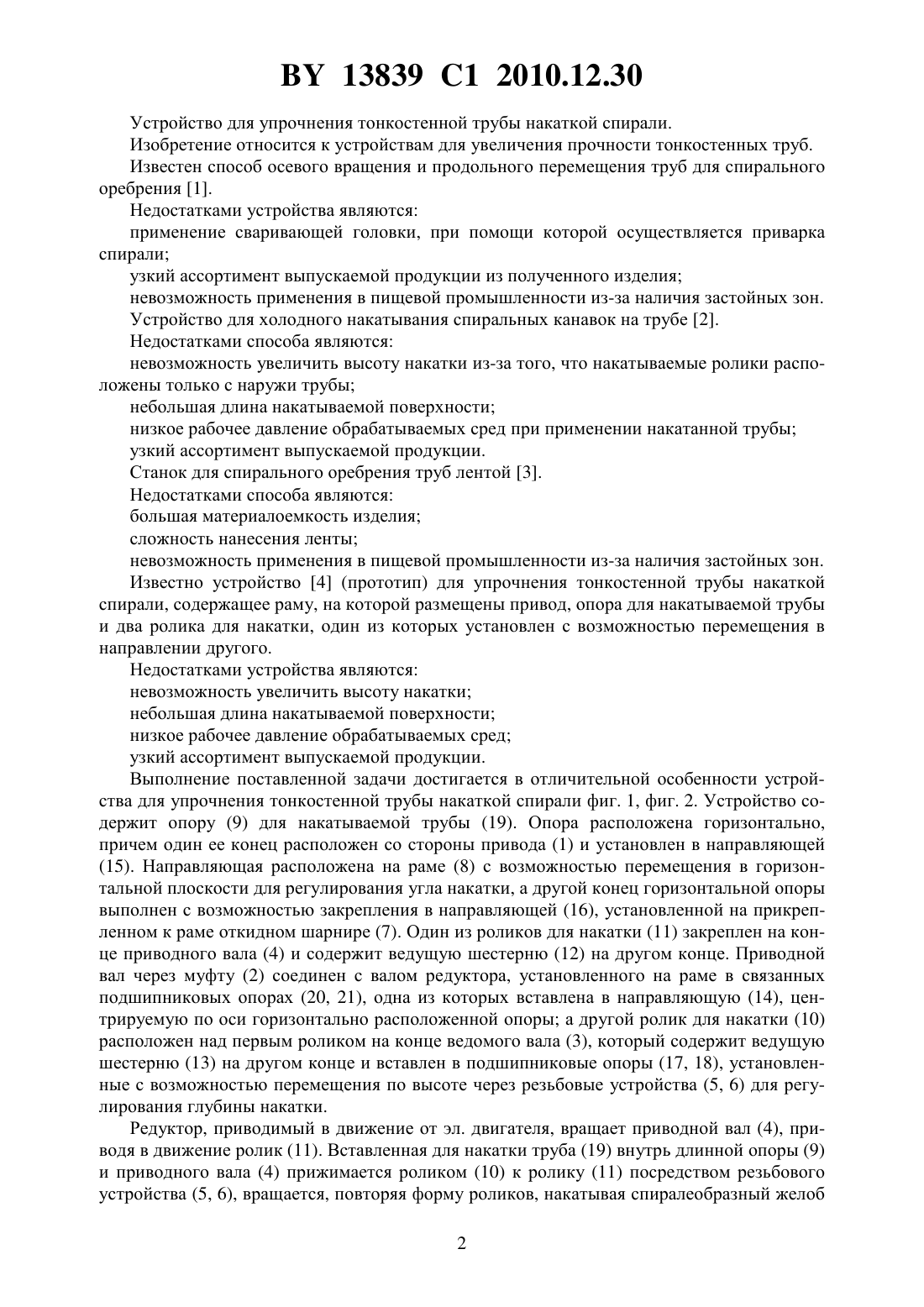 BY 13839 C1 2010.12.30

Устройство для упрочнения тонкостенной трубы накаткой спирали.

Изобретение относится к устройствам для увеличения прочности тонкостенных труб.

Известен способ осевого вращения и продольного перемещения труб для спирального оребрения [1].

Недостатками устройства являются:

применение сваривающей головки, при помощи которой осуществляется приварка спирали;

узкий ассортимент выпускаемой продукции из полученного изделия;

невозможность применения в пищевой промышленности из-за наличия застойных зон.

Устройство для холодного накатывания спиральных канавок на трубе [2].

Недостатками способа являются:

невозможность увеличить высоту накатки из-за того, что накатываемые ролики расположены только с наружи трубы;

небольшая длина накатываемой поверхности;

низкое рабочее давление обрабатываемых сред при применении накатанной трубы;

узкий ассортимент выпускаемой продукции.

Станок для спирального оребрения труб лентой [3].

Недостатками способа являются:

большая материалоемкость изделия;

сложность нанесения ленты;

невозможность применения в пищевой промышленности из-за наличия застойных зон.

Известно устройство [4] (прототип) для упрочнения тонкостенной трубы накаткой спирали, содержащее раму, на которой размещены привод, опора для накатываемой трубы и два ролика для накатки, один из которых установлен с возможностью перемещения в направлении другого.

Недостатками устройства являются:

невозможность увеличить высоту накатки;

небольшая длина накатываемой поверхности;

низкое рабочее давление обрабатываемых сред;

узкий ассортимент выпускаемой продукции.

Выполнение поставленной задачи достигается в отличительной особенности устройства для упрочнения тонкостенной трубы накаткой спирали фиг. 1, фиг. 2. Устройство содержит опору (9) для накатываемой трубы (19). Опора расположена горизонтально, причем один ее конец расположен со стороны привода (1) и установлен в направляющей (15). Направляющая расположена на раме (8) с возможностью перемещения в горизонтальной плоскости для регулирования угла накатки, а другой конец горизонтальной опоры выполнен с возможностью закрепления в направляющей (16), установленной на прикрепленном к раме откидном шарнире (7). Один из роликов для накатки (11) закреплен на конце приводного вала (4) и содержит ведущую шестерню (12) на другом конце. Приводной вал через муфту (2) соединен с валом редуктора, установленного на раме в связанных подшипниковых опорах (20, 21), одна из которых вставлена в направляющую (14), центрируемую по оси горизонтально расположенной опоры; а другой ролик для накатки (10) расположен над первым роликом на конце ведомого вала (3), который содержит ведущую шестерню (13) на другом конце и вставлен в подшипниковые опоры (17, 18), установленные с возможностью перемещения по высоте через резьбовые устройства (5, 6) для регулирования глубины накатки.

Редуктор, приводимый в движение от эл. двигателя, вращает приводной вал (4), приводя в движение ролик (11). Вставленная для накатки труба (19) внутрь длинной опоры (9) и приводного вала (4) прижимается роликом (10) к ролику (11) посредством резьбового устройства (5, 6), вращается, повторяя форму роликов, накатывая спиралеобразный желоб

2